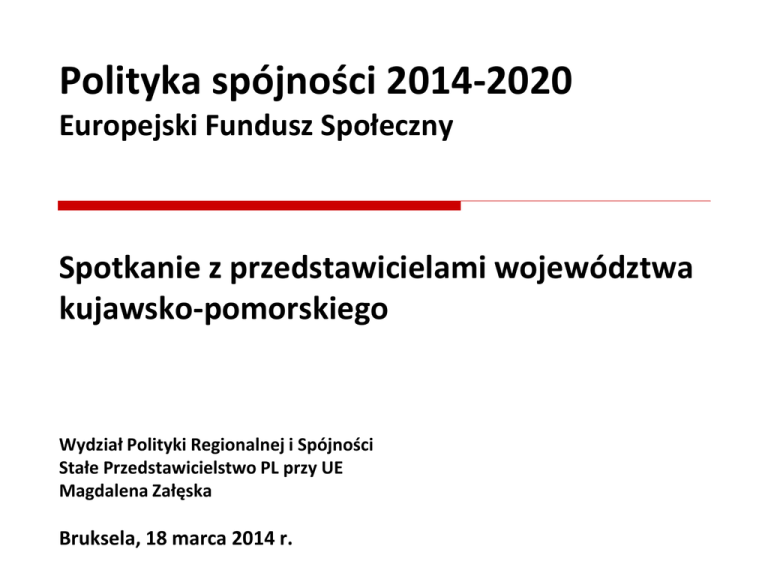 Polityka spójności 2014-2020
Europejski Fundusz Społeczny

Spotkanie z przedstawicielami województwa kujawsko-pomorskiego

Wydział Polityki Regionalnej i Spójności
Stałe Przedstawicielstwo PL przy UE
Magdalena Załęska

Bruksela, 18 marca 2014 r.